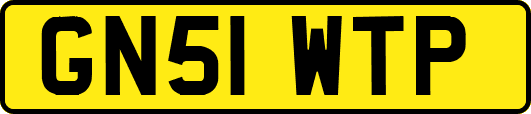 GN51 WTP